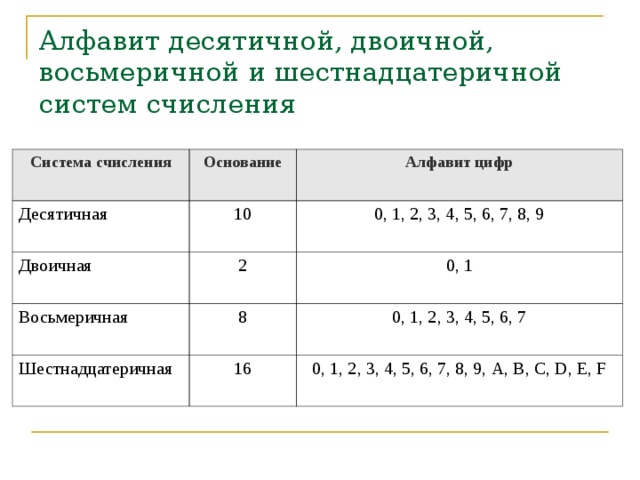 Алфавит десятичной, двоичной, восьмеричной и шестнадцатеричной систем счисления

| Система счисления | Основание | Алфавит цифр |
|---|---|---|
| Десятичная | 10 | 0, 1, 2, 3, 4, 5, 6, 7, 8, 9 |
| Двоичная | 2 | 0, 1 |
| Восьмеричная | 8 | 0, 1, 2, 3, 4, 5, 6, 7 |
| Шестнадцатеричная | 16 | 0, 1, 2, 3, 4, 5, 6, 7, 8, 9, A, B, C, D, E, F |